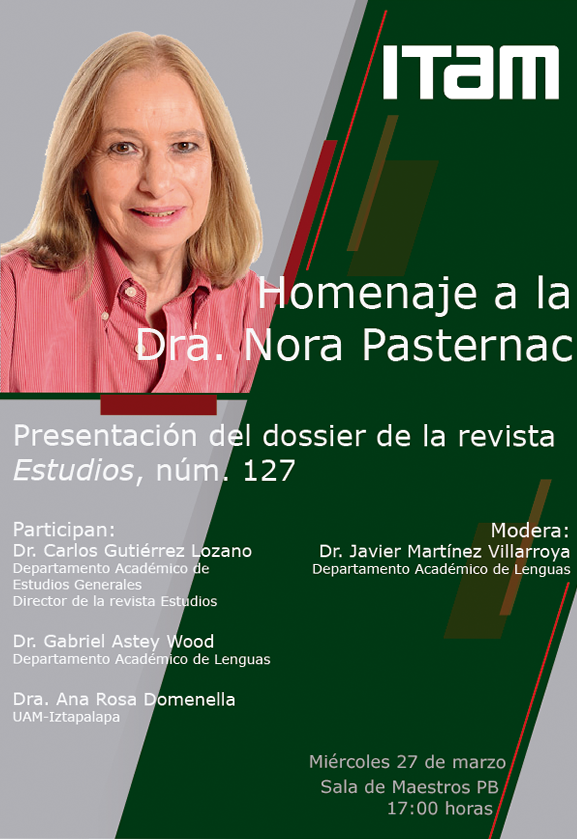 ITAM

Homenaje a la
Dra. Nora Pasternac

Presentación del dossier de la revista Estudios, núm. 127

Participan:
Dr. Carlos Gutiérrez Lozano
Departamento Académico de Estudios Generales
Director de la revista Estudios

Dr. Gabriel Astey Wood
Departamento Académico de Lenguas

Dra. Ana Rosa Domenella
UAM-Iztapalapa

Modera:
Dr. Javier Martínez Villarroya
Departamento Académico de Lenguas

Miércoles 27 de marzo
Sala de Maestros PB
17:00 horas